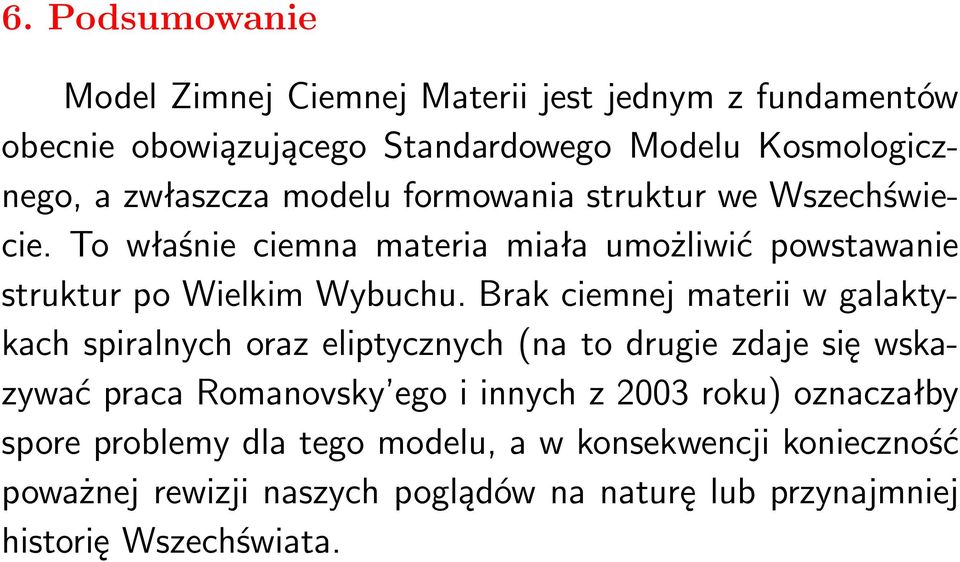 6. Podsumowanie

Model Zimnej Ciemnej Materii jest jednym z fundamentów obecnie obowiązującego Standardowego Modelu Kosmologicznego, a zwłaszcza modelu formowania struktur we Wszechświecie. To właśnie ciemna materia miała umożliwić powstawanie struktur po Wielkim Wybuchu. Brak ciemnej materii w galaktykach spiralnych oraz eliptycznych (na to drugie zdaje się wskazywać praca Romanovsky'ego i innych z 2003 roku) oznaczałby spore problemy dla tego modelu, a w konsekwencji konieczność poważnej rewizji naszych poglądów na naturę lub przynajmniej historię Wszechświata.